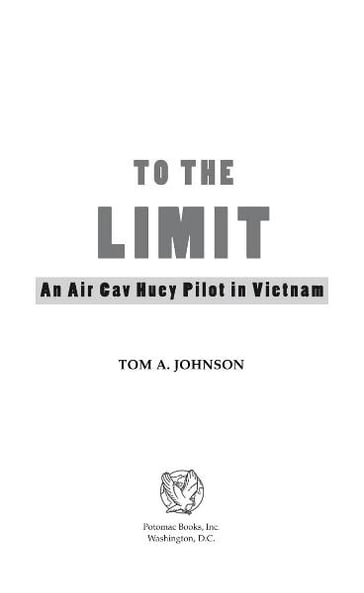 TO THE
LIMIT

An Air Cav Huey Pilot in Vietnam

TOM A. JOHNSON

Potomac Books, Inc.
Washington, D.C.